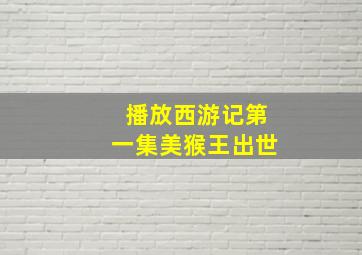 播放西游记第一集美猴王出世